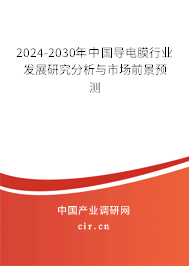 2024-2030年中国导电膜行业发展研究分析与市场前景预测

中国产业调研网

cir.cn